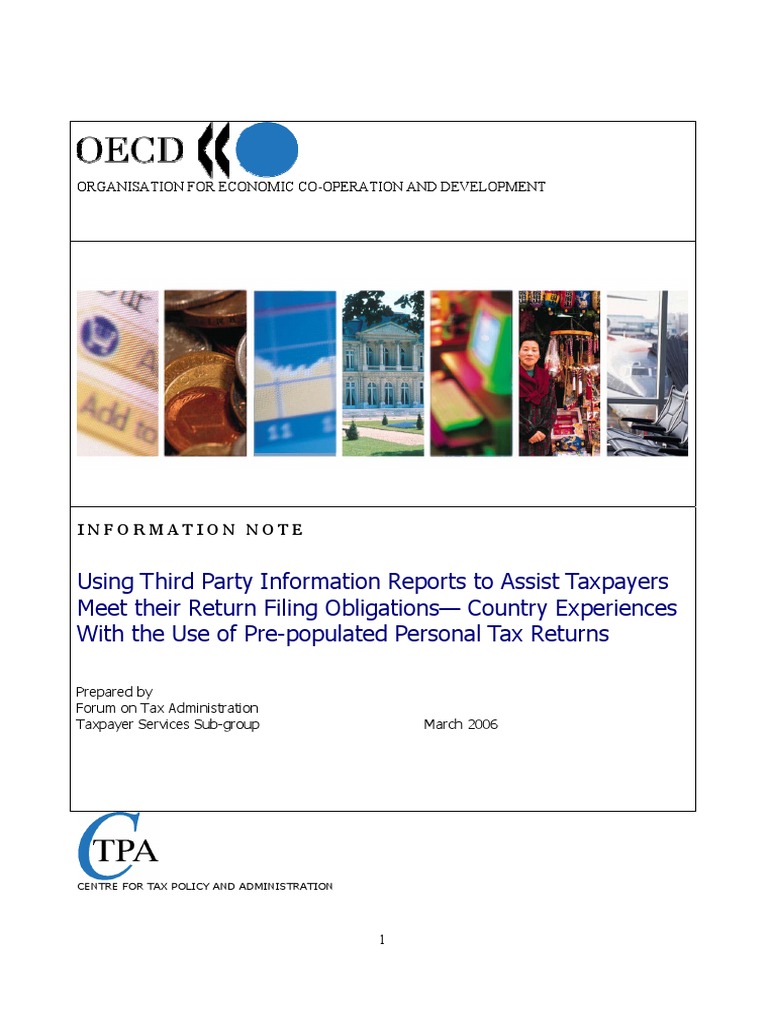 OECD

ORGANISATION FOR ECONOMIC CO-OPERATION AND DEVELOPMENT

Add to

11

INFORMATION NOTE

Using Third Party Information Reports to Assist Taxpayers Meet their Return Filing Obligations— Country Experiences With the Use of Pre-populated Personal Tax Returns

Prepared by
Forum on Tax Administration
Taxpayer Services Sub-group March 2006

CTPA
CENTRE FOR TAX POLICY AND ADMINISTRATION

1